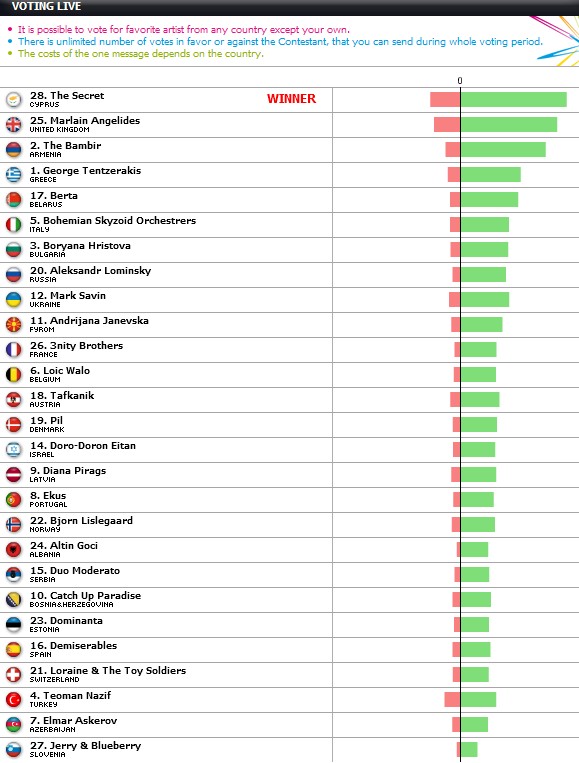 VOTING LIVE

• It is possible to vote for favorite artist from any country except your own.
• There is unlimited number of votes in favor or against the Contestant, that you can send during whole voting period.
• The costs of the one message depends on the country.

0

28. The Secret
CYPRUS
WINNER

25. Marlain Angelides
UNITED KINGDOM

2. The Bambir
ARMENIA

1. George Tentzerakis
GREECE

17. Berta
BELARUS

5. Bohemian Skyzoid Orchestrers
ITALY

3. Boryana Hristova
BULGARIA

20. Aleksandr Lominsky
RUSSIA

12. Mark Savin
UKRAINE

11. Andrijana Janevska
FYROM

26. 3nity Brothers
FRANCE

6. Loic Walo
BELGIUM

18. Tafkanik
AUSTRIA

19. Pil
DENMARK

14. Doro-Doron Eitan
ISRAEL

9. Diana Pirags
LATVIA

8. Ekus
PORTUGAL

22. Bjorn Lislegaard
NORWAY

24. Altin Goci
ALBANIA

15. Duo Moderato
SERBIA

10. Catch Up Paradise
BOSNIA&HERZEGOVINA

23. Dominanta
ESTONIA

16. Demiserables
SPAIN

21. Loraine & The Toy Soldiers
SWITZERLAND

4. Teoman Nazif
TURKEY

7. Elmar Askerov
AZERBAIJAN

27. Jerry & Blueberry
SLOVENIA